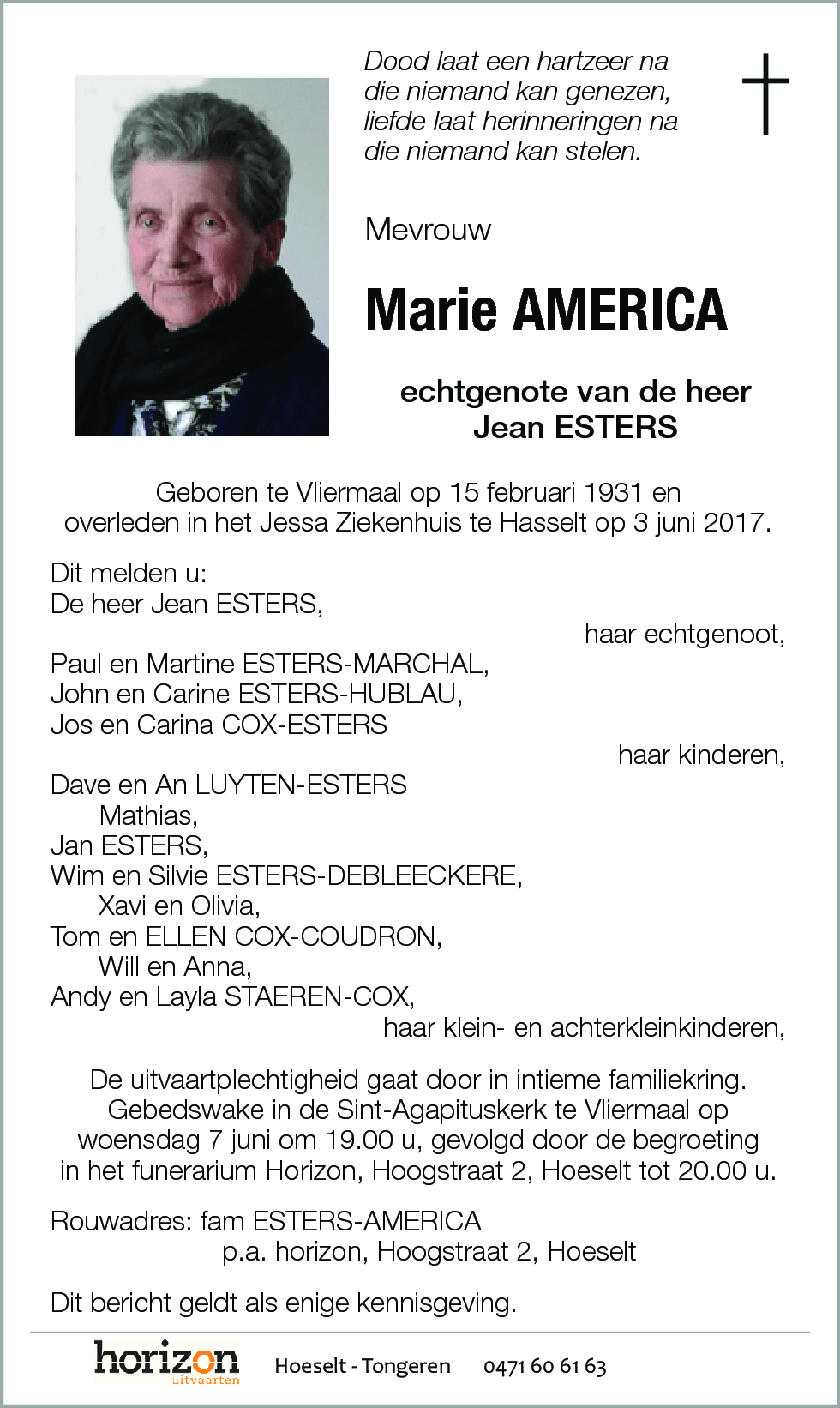 Dood laat een hartzeer na
die niemand kan genezen,
liefde laat herinneringen na
die niemand kan stelen.

Mevrouw

Marie AMERICA

echtgenote van de heer
Jean ESTERS

Geboren te Vliermaal op 15 februari 1931 en
overleden in het Jessa Ziekenhuis te Hasselt op 3 juni 2017.

Dit melden u:
De heer Jean ESTERS,
haar echtgenoot,
Paul en Martine ESTERS-MARCHAL,
John en Carine ESTERS-HUBLAU,
Jos en Carina COX-ESTERS
haar kinderen,
Dave en An LUYTEN-ESTERS
Mathias,
Jan ESTERS,
Wim en Silvie ESTERS-DEBLEECKERE,
Xavi en Olivia,
Tom en ELLEN COX-COUDRON,
Will en Anna,
Andy en Layla STAEREN-COX,
haar klein- en achterkleinkinderen,

De uitvaartplechtigheid gaat door in intieme familiekring.
Gebedswake in de Sint-Agapituskerk te Vliermaal op
woensdag 7 juni om 19.00 u, gevolgd door de begroeting
in het funerarium Horizon, Hoogstraat 2, Hoeselt tot 20.00 u.

Rouwadres: fam ESTERS-AMERICA
p.a. horizon, Hoogstraat 2, Hoeselt

Dit bericht geldt als enige kennisgeving.

horizon uitvaarten Hoeselt - Tongeren 0471 60 61 63